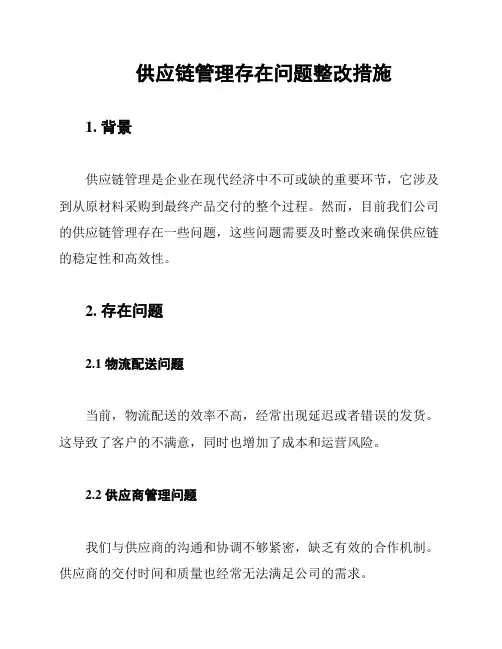 供应链管理存在问题整改措施

1. 背景

供应链管理是企业在现代经济中不可或缺的重要环节，它涉及到从原材料采购到最终产品交付的整个过程。然而，目前我们公司的供应链管理存在一些问题，这些问题需要及时整改来确保供应链的稳定性和高效性。

2. 存在问题

2.1 物流配送问题

当前，物流配送的效率不高，经常出现延迟或者错误的发货。这导致了客户的不满意，同时也增加了成本和运营风险。

2.2 供应商管理问题

我们与供应商的沟通和协调不够紧密，缺乏有效的合作机制。供应商的交付时间和质量也经常无法满足公司的需求。